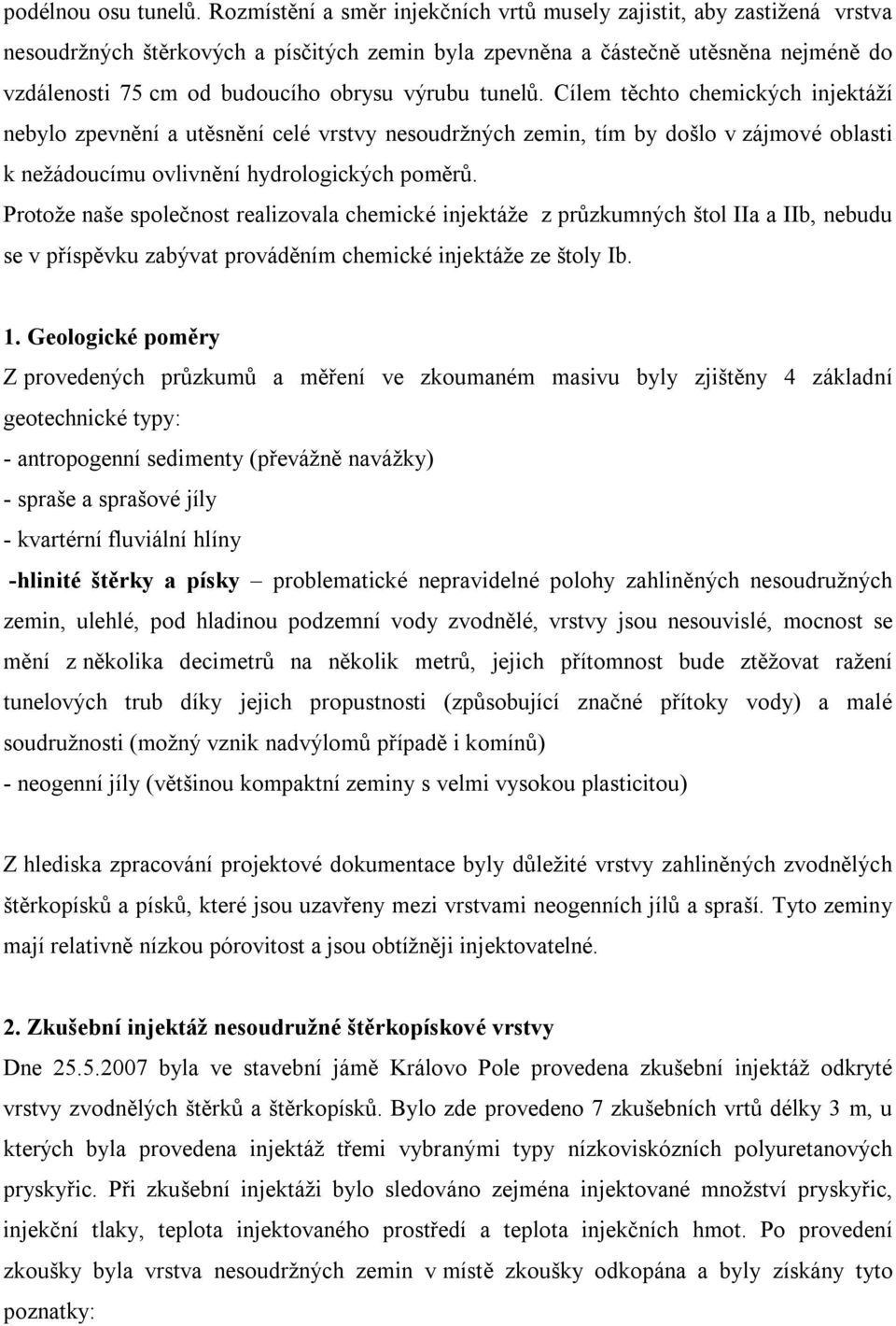 podélnou osu tunelů. Rozmístění a směr injekčních vrtů musely zajistit, aby zastižená vrstva nesoudržných štěrkových a písčitých zemin byla zpevněna a částečně utěsněna nejméně do vzdálenosti 75 cm od budoucího obrysu výrubu tunelů. Cílem těchto chemických injektáží nebylo zpevnění a utěsnění celé vrstvy nesoudržných zemin, tím by došlo v zájmové oblasti k nežádoucímu ovlivnění hydrologických poměrů.

Protože naše společnost realizovala chemické injektáže z průzkumných štol IIa a IIb, nebudu se v příspěvku zabývat prováděním chemické injektáže ze štoly Ib.

1. Geologické poměry

Z provedených průzkumů a měření ve zkoumaném masivu byly zjištěny 4 základní geotechnické typy:

- antropogenní sedimenty (převážně navážky)
- spraše a sprašové jíly
- kvartérní fluviální hlíny
-hlinité štěrky a písky – problematické nepravidelné polohy zahliněných nesoudružných zemin, ulehlé, pod hladinou podzemní vody zvodnělé, vrstvy jsou nesouvislé, mocnost se mění z několika decimetrů na několik metrů, jejich přítomnost bude ztěžovat ražení tunelových trub díky jejich propustnosti (způsobující značné přítoky vody) a malé soudružnosti (možný vznik nadvýlomů případě i komínů)
- neogenní jíly (většinou kompaktní zeminy s velmi vysokou plasticitou)

Z hlediska zpracování projektové dokumentace byly důležité vrstvy zahliněných zvodnělých štěrkopísků a písků, které jsou uzavřeny mezi vrstvami neogenních jílů a spraší. Tyto zeminy mají relativně nízkou pórovitost a jsou obtížněji injektovatelné.

2. Zkušební injektáž nesoudružné štěrkopískové vrstvy

Dne 25.5.2007 byla ve stavební jámě Královo Pole provedena zkušební injektáž odkryté vrstvy zvodnělých štěrků a štěrkopísků. Bylo zde provedeno 7 zkušebních vrtů délky 3 m, u kterých byla provedena injektáž třemi vybranými typy nízkoviskózních polyuretanových pryskyřic. Při zkušební injektáži bylo sledováno zejména injektované množství pryskyřic, injekční tlaky, teplota injektovaného prostředí a teplota injekčních hmot. Po provedení zkoušky byla vrstva nesoudržných zemin v místě zkoušky odkopána a byly získány tyto poznatky: